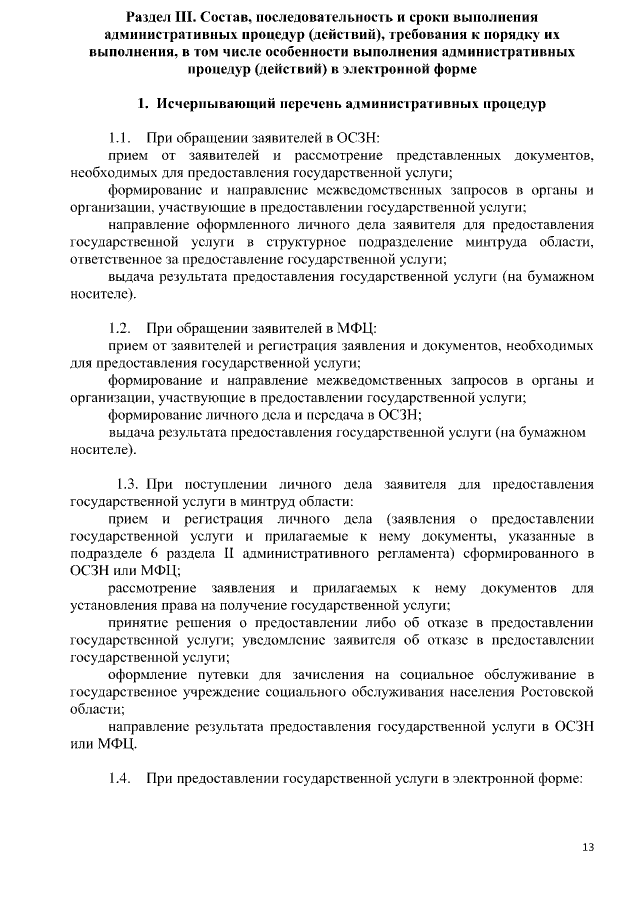 Раздел III. Состав, последовательность и сроки выполнения административных процедур (действий), требования к порядку их выполнения, в том числе особенности выполнения административных процедур (действий) в электронной форме

1. Исчерпывающий перечень административных процедур

1.1. При обращении заявителей в ОСЗН:
прием от заявителей и рассмотрение представленных документов, необходимых для предоставления государственной услуги;
формирование и направление межведомственных запросов в органы и организации, участвующие в предоставлении государственной услуги;
направление оформленного личного дела заявителя для предоставления государственной услуги в структурное подразделение минтруда области, ответственное за предоставление государственной услуги;
выдача результата предоставления государственной услуги (на бумажном носителе).

1.2. При обращении заявителей в МФЦ:
прием от заявителей и регистрация заявления и документов, необходимых для предоставления государственной услуги;
формирование и направление межведомственных запросов в органы и организации, участвующие в предоставлении государственной услуги;
формирование личного дела и передача в ОСЗН;
выдача результата предоставления государственной услуги (на бумажном носителе).

1.3. При поступлении личного дела заявителя для предоставления государственной услуги в минтруд области:
прием и регистрация личного дела (заявления о предоставлении государственной услуги и прилагаемые к нему документы, указанные в подразделе 6 раздела II административного регламента) сформированного в ОСЗН или МФЦ;
рассмотрение заявления и прилагаемых к нему документов для установления права на получение государственной услуги;
принятие решения о предоставлении либо об отказе в предоставлении государственной услуги; уведомление заявителя об отказе в предоставлении государственной услуги;
оформление путевки для зачисления на социальное обслуживание в государственное учреждение социального обслуживания населения Ростовской области;
направление результата предоставления государственной услуги в ОСЗН или МФЦ.

1.4. При предоставлении государственной услуги в электронной форме:

13